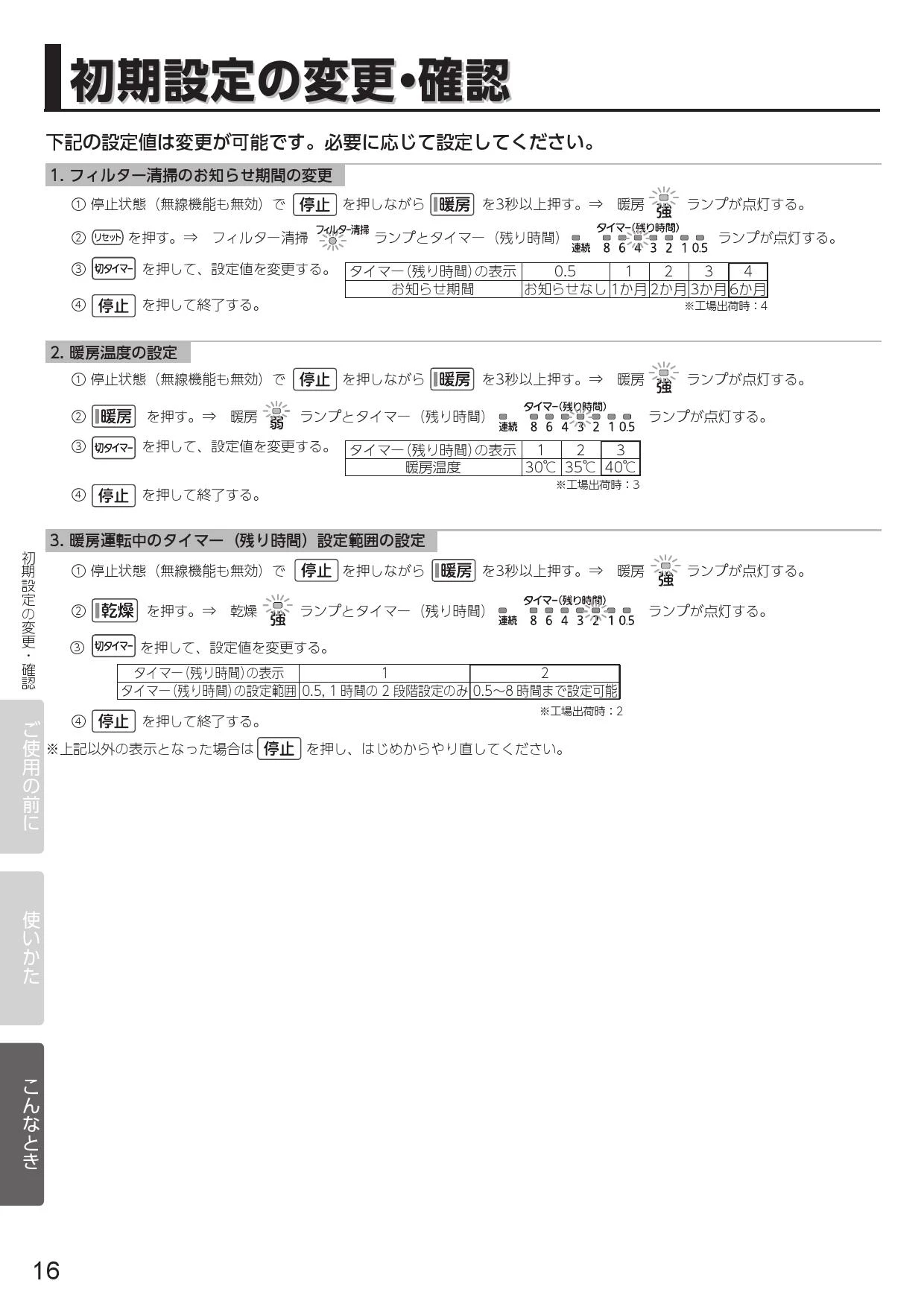 初期設定の変更・確認

下記の設定値は変更が可能です。必要に応じて設定してください。

1. フィルター清掃のお知らせ期間の変更

① 停止状態（無線機能も無効）で 停止 を押しながら 暖房 を3秒以上押す。⇒ 暖房 強 ランプが点灯する。

② リセット を押す。⇒ フィルター清掃 フィルター清掃 ランプとタイマー（残り時間） タイマー（残り時間） 連続 8 6 4 3 2 1 0.5 ランプが点灯する。

③ 切タイマー を押して、設定値を変更する。

| タイマー（残り時間）の表示 | 0.5 | 1 | 2 | 3 | 4 |
|---|---|---|---|---|---|
| お知らせ期間 | お知らせなし | 1か月 | 2か月 | 3か月 | 6か月 |

※工場出荷時：4

④ 停止 を押して終了する。

2. 暖房温度の設定

① 停止状態（無線機能も無効）で 停止 を押しながら 暖房 を3秒以上押す。⇒ 暖房 強 ランプが点灯する。

② 暖房 を押す。⇒ 暖房 弱 ランプとタイマー（残り時間） タイマー（残り時間） 連続 8 6 4 3 2 1 0.5 ランプが点灯する。

③ 切タイマー を押して、設定値を変更する。

| タイマー（残り時間）の表示 | 1 | 2 | 3 |
|---|---|---|---|
| 暖房温度 | 30℃ | 35℃ | 40℃ |

※工場出荷時：3

④ 停止 を押して終了する。

3. 暖房運転中のタイマー（残り時間）設定範囲の設定

① 停止状態（無線機能も無効）で 停止 を押しながら 暖房 を3秒以上押す。⇒ 暖房 強 ランプが点灯する。

② 乾燥 を押す。⇒ 乾燥 強 ランプとタイマー（残り時間） タイマー（残り時間） 連続 8 6 4 3 2 1 0.5 ランプが点灯する。

③ 切タイマー を押して、設定値を変更する。

| タイマー（残り時間）の表示 | 1 | 2 |
|---|---|---|
| タイマー（残り時間）の設定範囲 | 0.5, 1 時間の 2 段階設定のみ | 0.5～8 時間まで設定可能 |

※工場出荷時：2

④ 停止 を押して終了する。

※上記以外の表示となった場合は 停止 を押し、はじめからやり直してください。

初期設定の変更・確認
ご使用の前に
使いかた
こんなとき

16